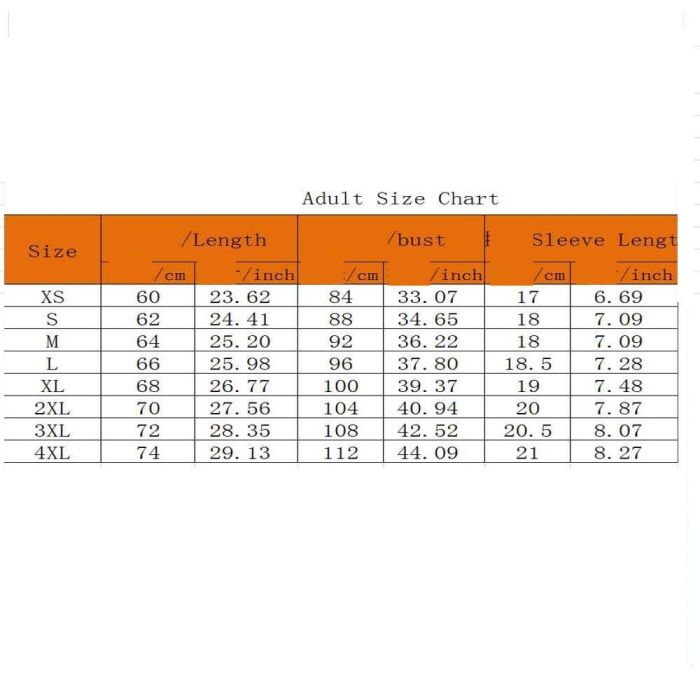 Adult Size Chart

| Size | /Length | | /bust | | Sleeve Lengt | |
|---|---|---|---|---|---|---|
| | /cm | /inch | /cm | /inch | /cm | /inch |
| XS | 60 | 23.62 | 84 | 33.07 | 17 | 6.69 |
| S | 62 | 24.41 | 88 | 34.65 | 18 | 7.09 |
| M | 64 | 25.20 | 92 | 36.22 | 18 | 7.09 |
| L | 66 | 25.98 | 96 | 37.80 | 18.5 | 7.28 |
| XL | 68 | 26.77 | 100 | 39.37 | 19 | 7.48 |
| 2XL | 70 | 27.56 | 104 | 40.94 | 20 | 7.87 |
| 3XL | 72 | 28.35 | 108 | 42.52 | 20.5 | 8.07 |
| 4XL | 74 | 29.13 | 112 | 44.09 | 21 | 8.27 |